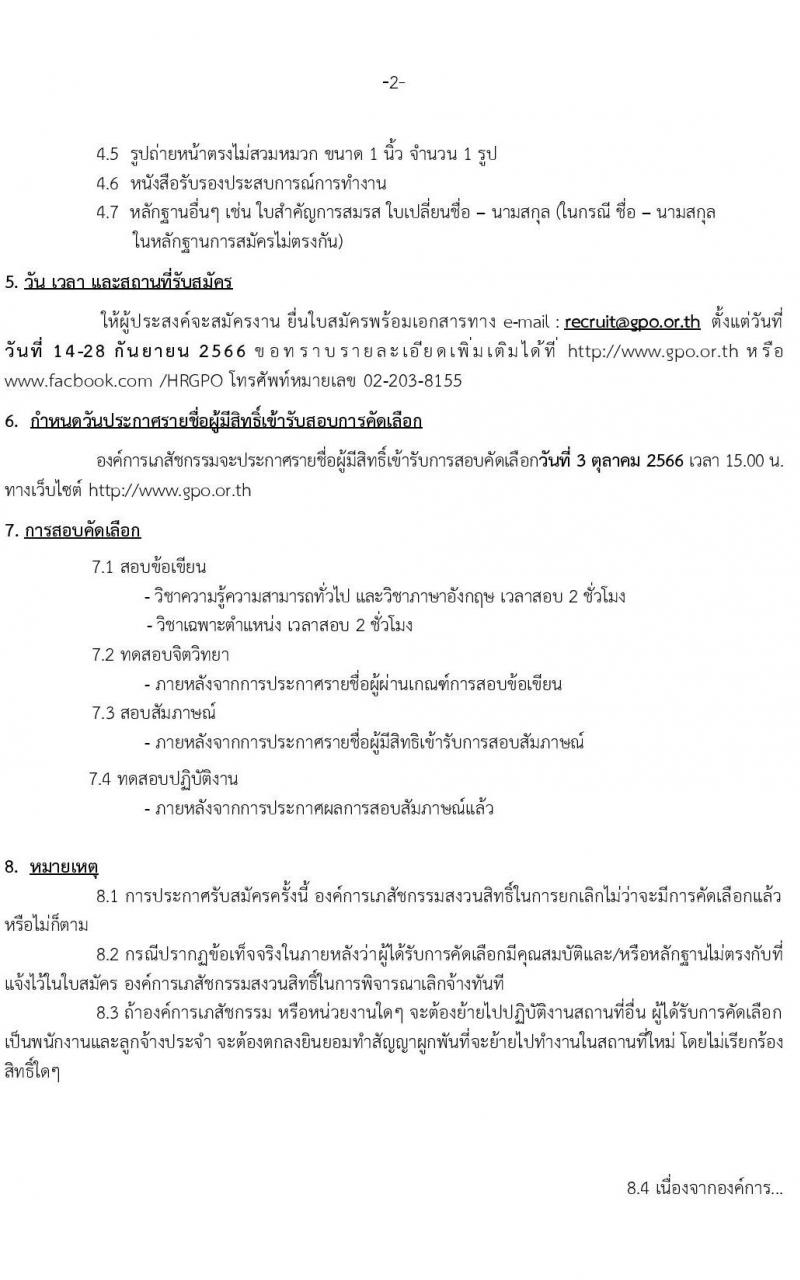 -2-

4.5 รูปถ่ายหน้าตรงไม่สวมหมวก ขนาด 1 นิ้ว จำนวน 1 รูป
4.6 หนังสือรับรองประสบการณ์การทำงาน
4.7 หลักฐานอื่นๆ เช่น ใบสำคัญการสมรส ใบเปลี่ยนชื่อ – นามสกุล (ในกรณี ชื่อ – นามสกุล ในหลักฐานการสมัครไม่ตรงกัน)

5. วัน เวลา และสถานที่รับสมัคร

ให้ผู้ประสงค์จะสมัครงาน ยื่นใบสมัครพร้อมเอกสารทาง e-mail : recruit@gpo.or.th ตั้งแต่วันที่ วันที่ 14-28 กันยายน 2566 ขอทราบรายละเอียดเพิ่มเติมได้ที่ http://www.gpo.or.th หรือ www.facbook.com /HRGPO โทรศัพท์หมายเลข 02-203-8155

6. กำหนดวันประกาศรายชื่อผู้มีสิทธิ์เข้ารับสอบการคัดเลือก

องค์การเภสัชกรรมจะประกาศรายชื่อผู้มีสิทธิ์เข้ารับการสอบคัดเลือกวันที่ 3 ตุลาคม 2566 เวลา 15.00 น. ทางเว็บไซต์ http://www.gpo.or.th

7. การสอบคัดเลือก

7.1 สอบข้อเขียน
- วิชาความรู้ความสามารถทั่วไป และวิชาภาษาอังกฤษ เวลาสอบ 2 ชั่วโมง
- วิชาเฉพาะตำแหน่ง เวลาสอบ 2 ชั่วโมง
7.2 ทดสอบจิตวิทยา
- ภายหลังจากการประกาศรายชื่อผู้ผ่านเกณฑ์การสอบข้อเขียน
7.3 สอบสัมภาษณ์
- ภายหลังจากการประกาศรายชื่อผู้มีสิทธิเข้ารับการสอบสัมภาษณ์
7.4 ทดสอบปฏิบัติงาน
- ภายหลังจากการประกาศผลการสอบสัมภาษณ์แล้ว

8. หมายเหตุ

8.1 การประกาศรับสมัครครั้งนี้ องค์การเภสัชกรรมสงวนสิทธิ์ในการยกเลิกไม่ว่าจะมีการคัดเลือกแล้วหรือไม่ก็ตาม

8.2 กรณีปรากฏข้อเท็จจริงในภายหลังว่าผู้ได้รับการคัดเลือกมีคุณสมบัติและ/หรือหลักฐานไม่ตรงกับที่แจ้งไว้ในใบสมัคร องค์การเภสัชกรรมสงวนสิทธิ์ในการพิจารณาเลิกจ้างทันที

8.3 ถ้าองค์การเภสัชกรรม หรือหน่วยงานใดๆ จะต้องย้ายไปปฏิบัติงานสถานที่อื่น ผู้ได้รับการคัดเลือกเป็นพนักงานและลูกจ้างประจำ จะต้องตกลงยินยอมทำสัญญาผูกพันที่จะย้ายไปทำงานในสถานที่ใหม่ โดยไม่เรียกร้องสิทธิ์ใดๆ

8.4 เนื่องจากองค์การ...